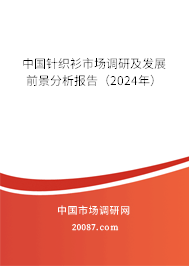 中国针织衫市场调研及发展前景分析报告（2024年）

中国市场调研网

20087.com